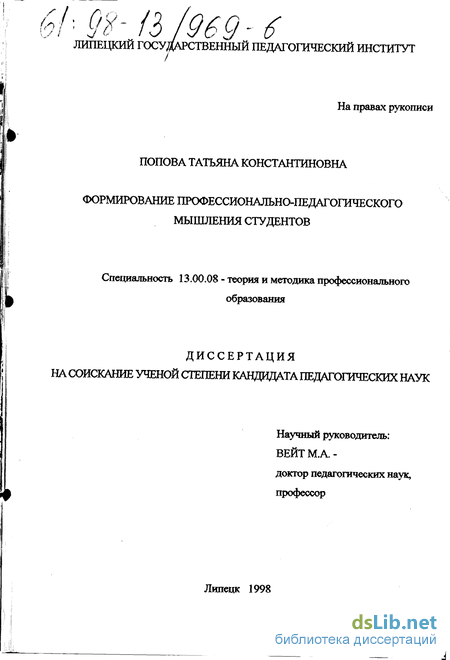 61: 98-13/969-6

ЛИПЕЦКИЙ ГОСУДАРСТВЕННЫЙ ПЕДАГОГИЧЕСКИЙ ИНСТИТУТ

На правах рукописи

ПОПОВА ТАТЬЯНА КОНСТАНТИНОВНА

ФОРМИРОВАНИЕ ПРОФЕССИОНАЛЬНО-ПЕДАГОГИЧЕСКОГО МЫШЛЕНИЯ СТУДЕНТОВ

Специальность 13.00.08 - теория и методика профессионального образования

ДИССЕРТАЦИЯ
НА СОИСКАНИЕ УЧЕНОЙ СТЕПЕНИ КАНДИДАТА ПЕДАГОГИЧЕСКИХ НАУК

Научный руководитель:
ВЕЙТ М.А. -
доктор педагогических наук,
профессор

Липецк 1998

dsLib.net
библиотека диссертаций